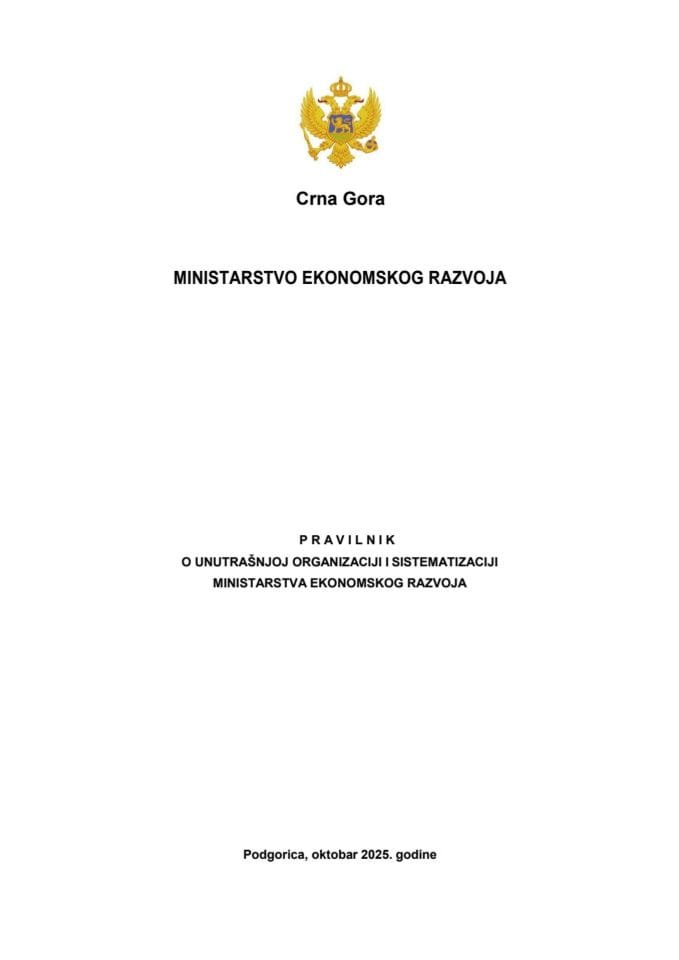 Crna Gora

MINISTARSTVO EKONOMSKOG RAZVOJA

P R A V I L N I K
O UNUTRAŠNJOJ ORGANIZACIJI I SISTEMATIZACIJI MINISTARSTVA EKONOMSKOG RAZVOJA

Podgorica, oktobar 2025. godine